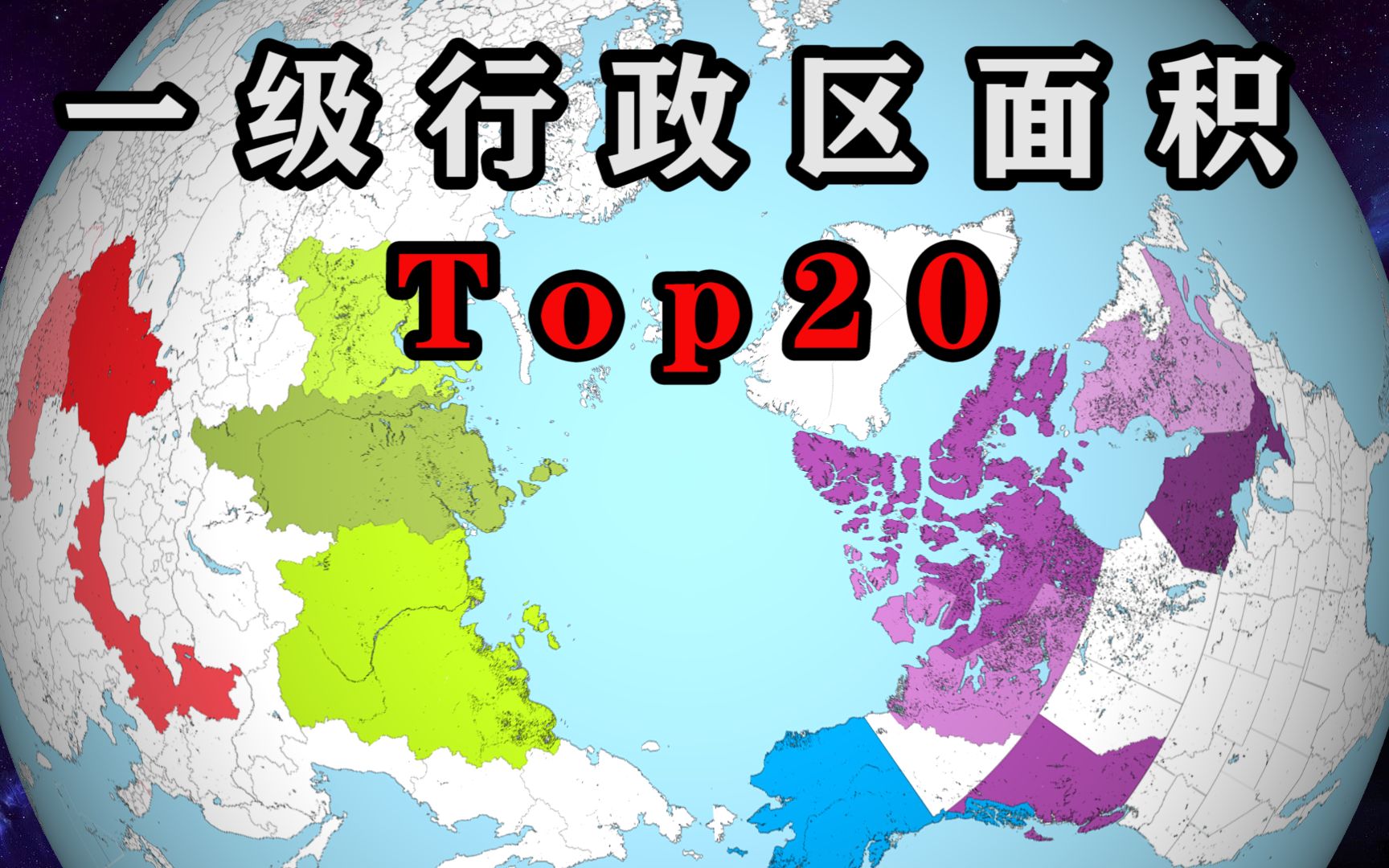 一级行政区面积

Top20